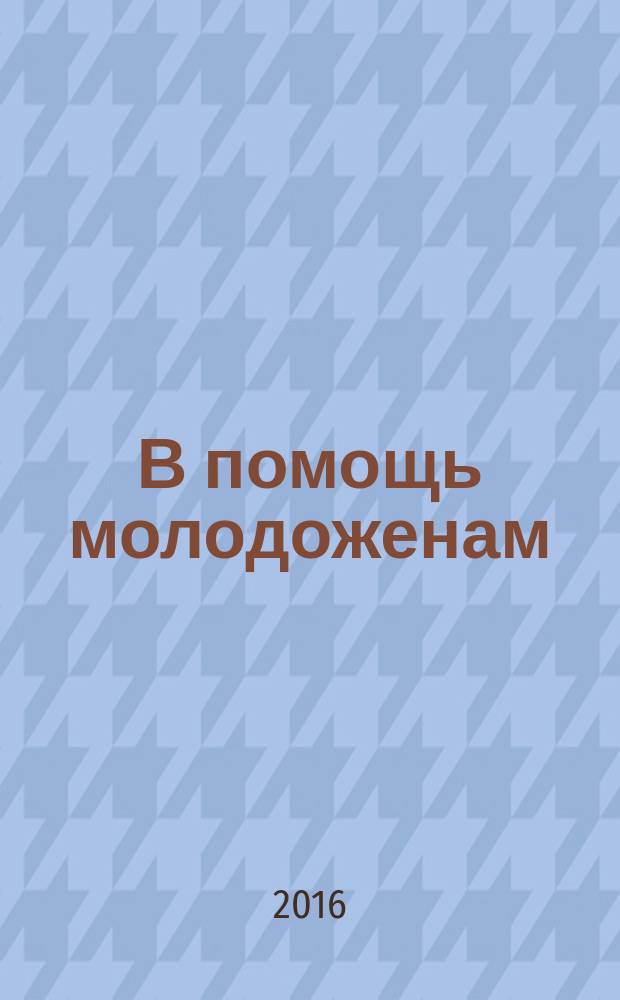 В помощь молодоженам

2016